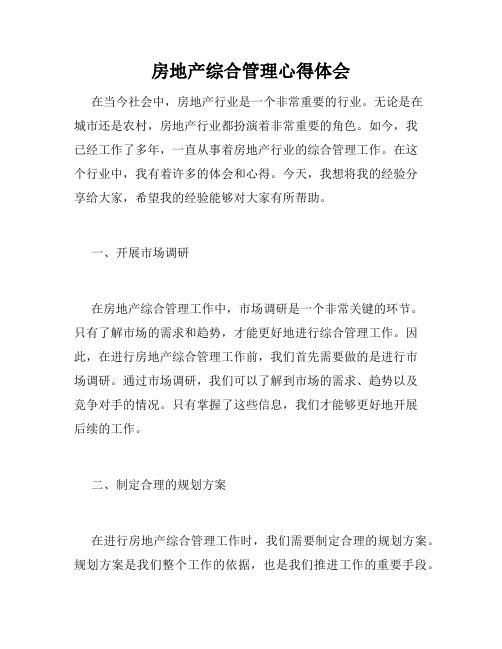 房地产综合管理心得体会

在当今社会中，房地产行业是一个非常重要的行业。无论是在城市还是农村，房地产行业都扮演着非常重要的角色。如今，我已经工作了多年，一直从事着房地产行业的综合管理工作。在这个行业中，我有着许多的体会和心得。今天，我想将我的经验分享给大家，希望我的经验能够对大家有所帮助。

一、开展市场调研

在房地产综合管理工作中，市场调研是一个非常关键的环节。只有了解市场的需求和趋势，才能更好地进行综合管理工作。因此，在进行房地产综合管理工作前，我们首先需要做的是进行市场调研。通过市场调研，我们可以了解到市场的需求、趋势以及竞争对手的情况。只有掌握了这些信息，我们才能够更好地开展后续的工作。

二、制定合理的规划方案

在进行房地产综合管理工作时，我们需要制定合理的规划方案。规划方案是我们整个工作的依据，也是我们推进工作的重要手段。